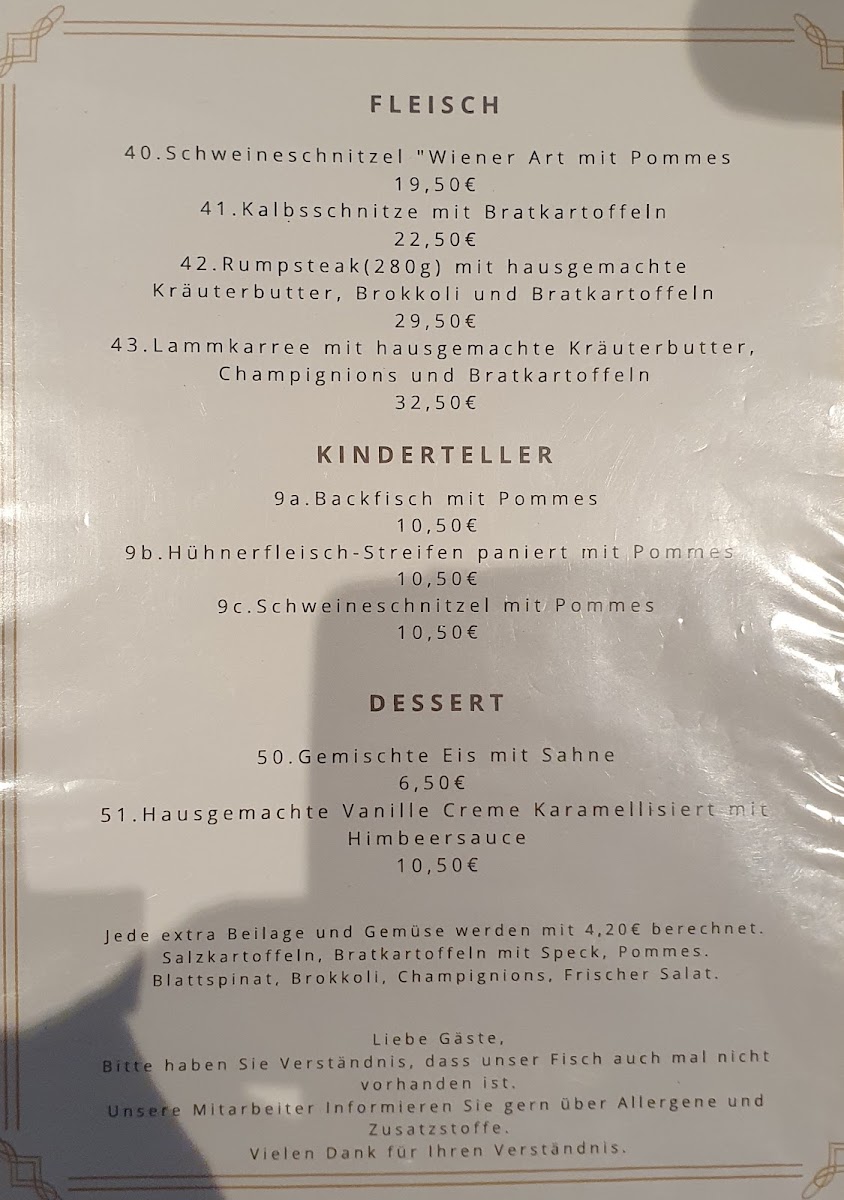 FLEISCH

40.Schweineschnitzel "Wiener Art mit Pommes
19,50€
41.Kalbsschnitze mit Bratkartoffeln
22,50€
42.Rumpsteak(280g) mit hausgemachte Kräuterbutter, Brokkoli und Bratkartoffeln
29,50€
43.Lammkarree mit hausgemachte Kräuterbutter, Champignions und Bratkartoffeln
32,50€

KINDERTELLER

9a.Backfisch mit Pommes
10,50€
9b.Hühnerfleisch-Streifen paniert mit Pommes
10,50€
9c.Schweineschnitzel mit Pommes
10,50€

DESSERT

50.Gemischte Eis mit Sahne
6,50€
51.Hausgemachte Vanille Creme Karamellisiert mit Himbeersauce
10,50€

Jede extra Beilage und Gemüse werden mit 4,20€ berechnet. Salzkartoffeln, Bratkartoffeln mit Speck, Pommes. Blattspinat, Brokkoli, Champignions, Frischer Salat.

Liebe Gäste,
Bitte haben Sie Verständnis, dass unser Fisch auch mal nicht vorhanden ist.
Unsere Mitarbeiter Informieren Sie gern über Allergene und Zusatzstoffe.
Vielen Dank für Ihren Verständnis.